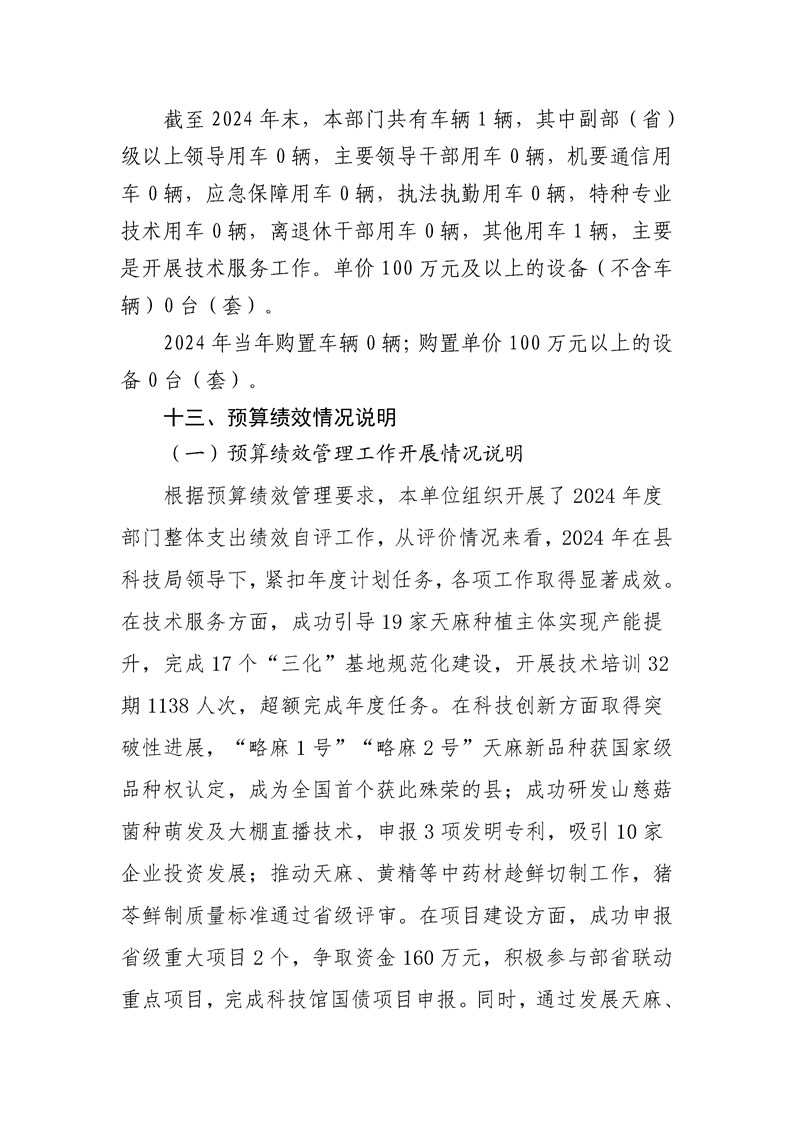 截至 2024 年末，本部门共有车辆 1 辆，其中副部（省）级以上领导用车 0 辆，主要领导干部用车 0 辆，机要通信用车 0 辆，应急保障用车 0 辆，执法执勤用车 0 辆，特种专业技术用车 0 辆，离退休干部用车 0 辆，其他用车 1 辆，主要是开展技术服务工作。单价 100 万元及以上的设备（不含车辆）0 台（套）。

2024 年当年购置车辆 0 辆；购置单价 100 万元以上的设备 0 台（套）。

十三、预算绩效情况说明

（一）预算绩效管理工作开展情况说明

根据预算绩效管理要求，本单位组织开展了 2024 年度部门整体支出绩效自评工作，从评价情况来看，2024 年在县科技局领导下，紧扣年度计划任务，各项工作取得显著成效。在技术服务方面，成功引导 19 家天麻种植主体实现产能提升，完成 17 个“三化”基地规范化建设，开展技术培训 32 期 1138 人次，超额完成年度任务。在科技创新方面取得突破性进展，“略麻 1 号”“略麻 2 号”天麻新品种获国家级品种权认定，成为全国首个获此殊荣的县；成功研发山慈菇菌种萌发及大棚直播技术，申报 3 项发明专利，吸引 10 家企业投资发展；推动天麻、黄精等中药材趁鲜切制工作，猪苓鲜制质量标准通过省级评审。在项目建设方面，成功申报省级重大项目 2 个，争取资金 160 万元，积极参与部省联动重点项目，完成科技馆国债项目申报。同时，通过发展天麻、